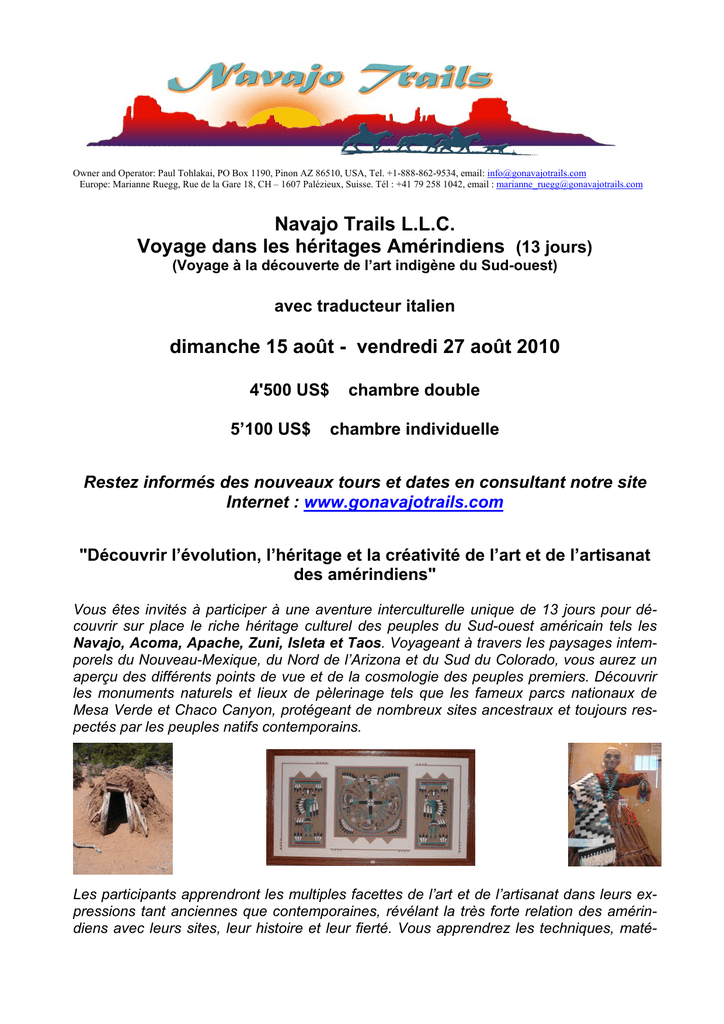 Navajo Trails

Owner and Operator: Paul Tohlakai, PO Box 1190, Pinon AZ 86510, USA, Tel. +1-888-862-9534, email: info@gonavajotrails.com
Europe: Marianne Ruegg, Rue de la Gare 18, CH – 1607 Palézieux, Suisse. Tél : +41 79 258 1042, email : marianne_ruegg@gonavajotrails.com

Navajo Trails L.L.C.
Voyage dans les héritages Amérindiens (13 jours)
(Voyage à la découverte de l'art indigène du Sud-ouest)

avec traducteur italien

dimanche 15 août - vendredi 27 août 2010

4'500 US$ chambre double

5'100 US$ chambre individuelle

Restez informés des nouveaux tours et dates en consultant notre site Internet : www.gonavajotrails.com

"Découvrir l'évolution, l'héritage et la créativité de l'art et de l'artisanat des amérindiens"

Vous êtes invités à participer à une aventure interculturelle unique de 13 jours pour découvrir sur place le riche héritage culturel des peuples du Sud-ouest américain tels les Navajo, Acoma, Apache, Zuni, Isleta et Taos. Voyageant à travers les paysages intemporels du Nouveau-Mexique, du Nord de l'Arizona et du Sud du Colorado, vous aurez un aperçu des différents points de vue et de la cosmologie des peuples premiers. Découvrir les monuments naturels et lieux de pèlerinage tels que les fameux parcs nationaux de Mesa Verde et Chaco Canyon, protégeant de nombreux sites ancestraux et toujours respectés par les peuples natifs contemporains.

Les participants apprendront les multiples facettes de l'art et de l'artisanat dans leurs expressions tant anciennes que contemporaines, révélant la très forte relation des amérindiens avec leurs sites, leur histoire et leur fierté. Vous apprendrez les techniques, maté-